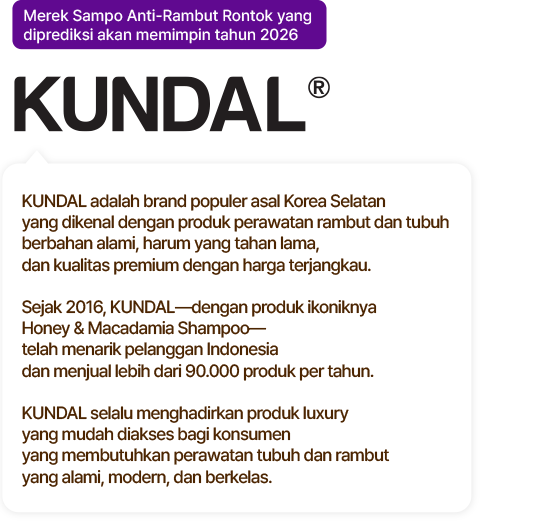 Merek Sampo Anti-Rambut Rontok yang diprediksi akan memimpin tahun 2026

KUNDAL®

KUNDAL adalah brand populer asal Korea Selatan yang dikenal dengan produk perawatan rambut dan tubuh berbahan alami, harum yang tahan lama, dan kualitas premium dengan harga terjangkau.

Sejak 2016, KUNDAL—dengan produk ikoniknya Honey & Macadamia Shampoo— telah menarik pelanggan Indonesia dan menjual lebih dari 90.000 produk per tahun.

KUNDAL selalu menghadirkan produk luxury yang mudah diakses bagi konsumen yang membutuhkan perawatan tubuh dan rambut yang alami, modern, dan berkelas.